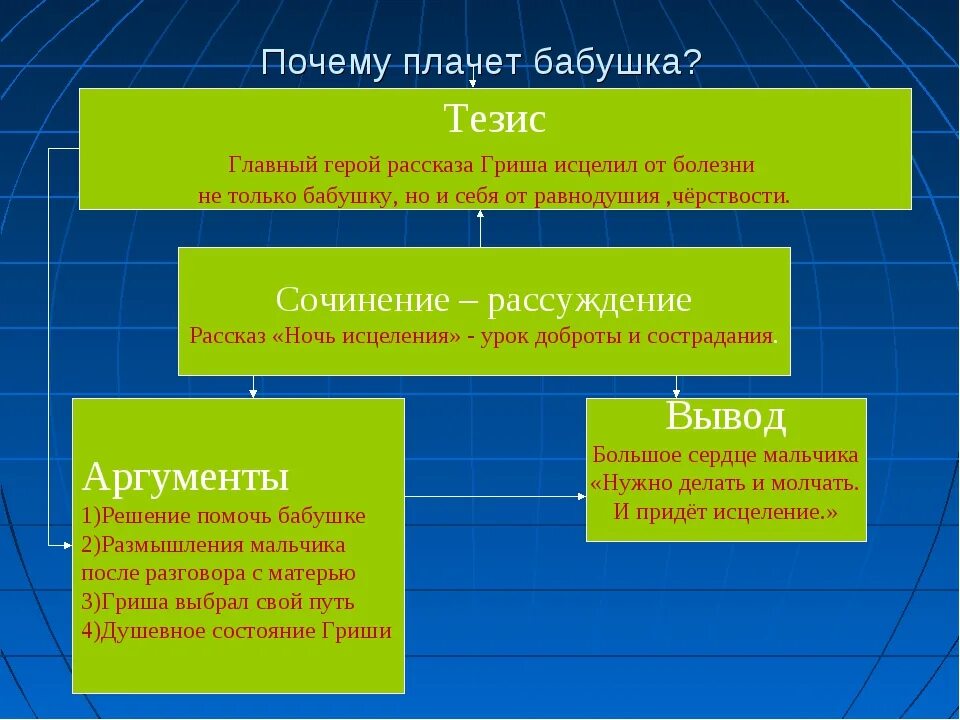 Почему плачет бабушка?

Тезис

Главный герой рассказа Гриша исцелил от болезни не только бабушку, но и себя от равнодушия ,чёрствости.

Сочинение – рассуждение

Рассказ «Ночь исцеления» - урок доброты и сострадания.

Аргументы

1)Решение помочь бабушке
2)Размышления мальчика после разговора с матерью
3)Гриша выбрал свой путь
4)Душевное состояние Гриши

Вывод

Большое сердце мальчика
«Нужно делать и молчать.
И придёт исцеление.»